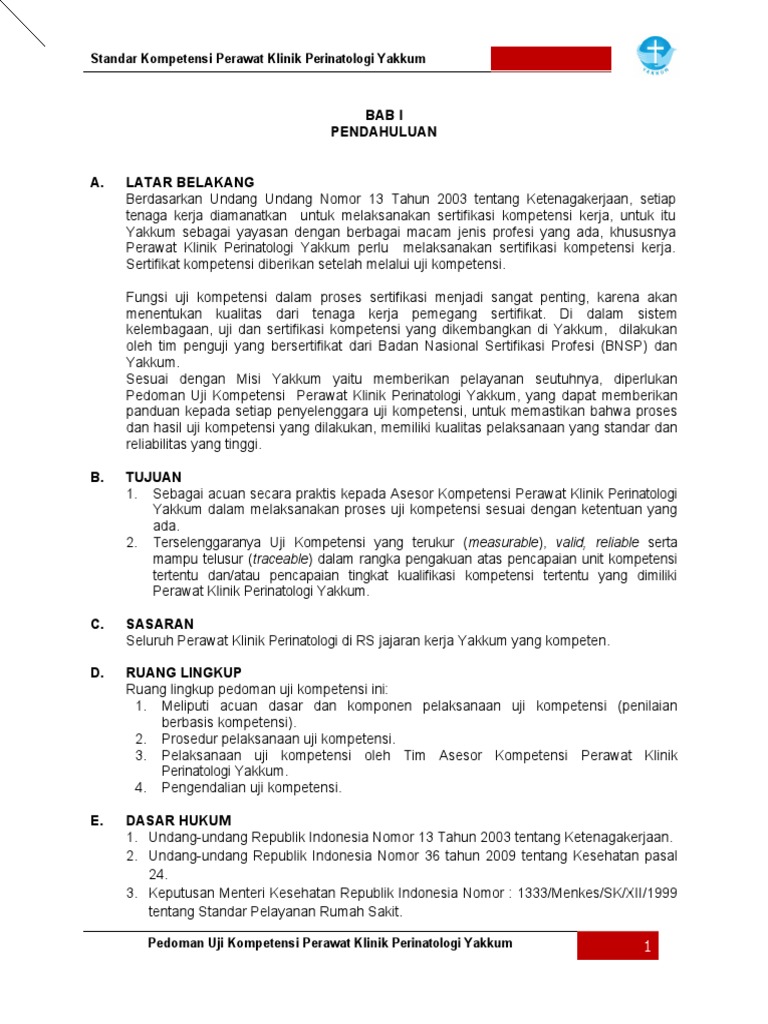 Standar Kompetensi Perawat Klinik Perinatologi Yakkum

YAKKUM

BAB I
PENDAHULUAN

A. LATAR BELAKANG
Berdasarkan Undang Undang Nomor 13 Tahun 2003 tentang Ketenagakerjaan, setiap tenaga kerja diamanatkan untuk melaksanakan sertifikasi kompetensi kerja, untuk itu Yakkum sebagai yayasan dengan berbagai macam jenis profesi yang ada, khususnya Perawat Klinik Perinatologi Yakkum perlu melaksanakan sertifikasi kompetensi kerja. Sertifikat kompetensi diberikan setelah melalui uji kompetensi.

Fungsi uji kompetensi dalam proses sertifikasi menjadi sangat penting, karena akan menentukan kualitas dari tenaga kerja pemegang sertifikat. Di dalam sistem kelembagaan, uji dan sertifikasi kompetensi yang dikembangkan di Yakkum, dilakukan oleh tim penguji yang bersertifikat dari Badan Nasional Sertifikasi Profesi (BNSP) dan Yakkum.
Sesuai dengan Misi Yakkum yaitu memberikan pelayanan seutuhnya, diperlukan Pedoman Uji Kompetensi Perawat Klinik Perinatologi Yakkum, yang dapat memberikan panduan kepada setiap penyelenggara uji kompetensi, untuk memastikan bahwa proses dan hasil uji kompetensi yang dilakukan, memiliki kualitas pelaksanaan yang standar dan reliabilitas yang tinggi.

B. TUJUAN
1. Sebagai acuan secara praktis kepada Asesor Kompetensi Perawat Klinik Perinatologi Yakkum dalam melaksanakan proses uji kompetensi sesuai dengan ketentuan yang ada.
2. Terselenggaranya Uji Kompetensi yang terukur (measurable), valid, reliable serta mampu telusur (traceable) dalam rangka pengakuan atas pencapaian unit kompetensi tertentu dan/atau pencapaian tingkat kualifikasi kompetensi tertentu yang dimiliki Perawat Klinik Perinatologi Yakkum.

C. SASARAN
Seluruh Perawat Klinik Perinatologi di RS jajaran kerja Yakkum yang kompeten.

D. RUANG LINGKUP
Ruang lingkup pedoman uji kompetensi ini:
1. Meliputi acuan dasar dan komponen pelaksanaan uji kompetensi (penilaian berbasis kompetensi).
2. Prosedur pelaksanaan uji kompetensi.
3. Pelaksanaan uji kompetensi oleh Tim Asesor Kompetensi Perawat Klinik Perinatologi Yakkum.
4. Pengendalian uji kompetensi.

E. DASAR HUKUM
1. Undang-undang Republik Indonesia Nomor 13 Tahun 2003 tentang Ketenagakerjaan.
2. Undang-undang Republik Indonesia Nomor 36 tahun 2009 tentang Kesehatan pasal 24.
3. Keputusan Menteri Kesehatan Republik Indonesia Nomor : 1333/Menkes/SK/XII/1999 tentang Standar Pelayanan Rumah Sakit.

Pedoman Uji Kompetensi Perawat Klinik Perinatologi Yakkum 1